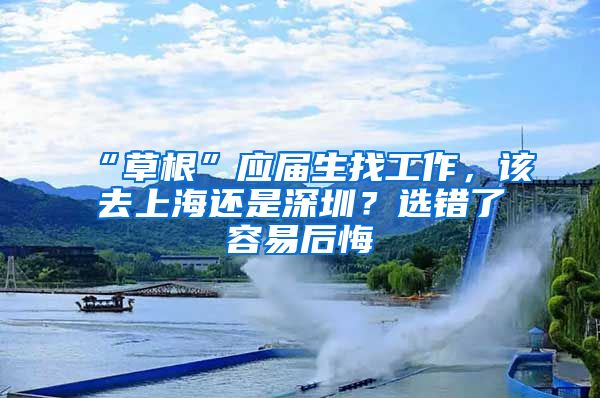 “草根”应届生找工作，该去上海还是深圳？选错了容易后悔